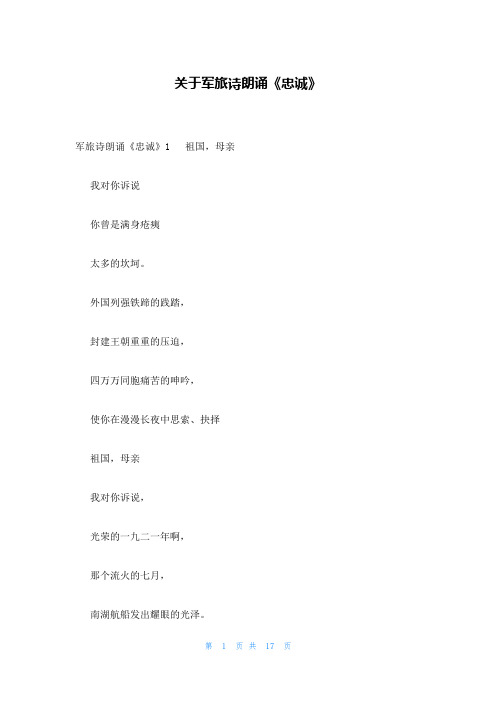 关于军旅诗朗诵《忠诚》

军旅诗朗诵《忠诚》1　祖国，母亲

我对你诉说

你曾是满身疮痍

太多的坎坷。

外国列强铁蹄的践踏，

封建王朝重重的压迫，

四万万同胞痛苦的呻吟，

使你在漫漫长夜中思索、抉择

祖国，母亲

我对你诉说，

光荣的一九二一年啊，

那个流火的七月，

南湖航船发出耀眼的光泽。

第 1 页 共 17 页